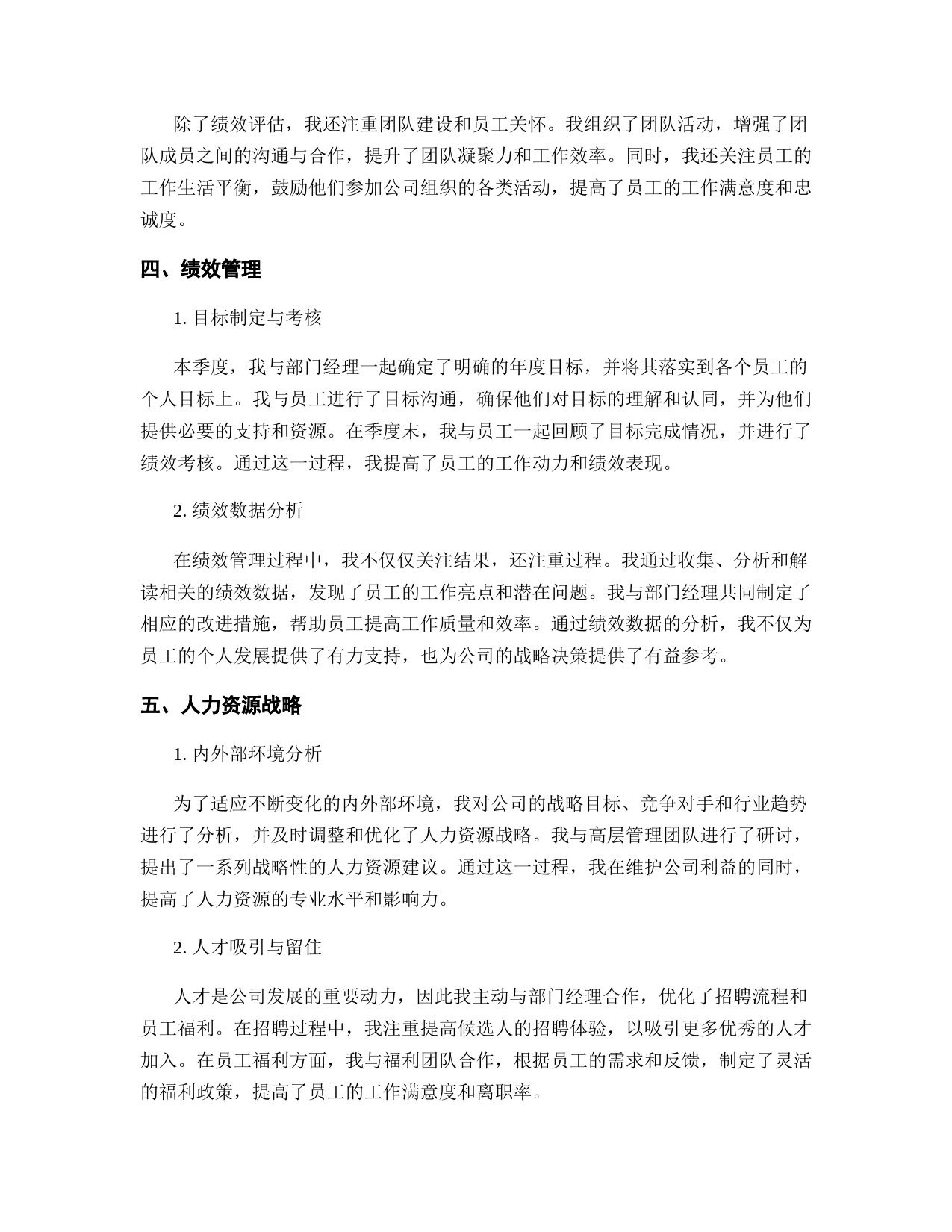 除了绩效评估，我还注重团队建设和员工关怀。我组织了团队活动，增强了团队成员之间的沟通与合作，提升了团队凝聚力和工作效率。同时，我还关注员工的工作生活平衡，鼓励他们参加公司组织的各类活动，提高了员工的工作满意度和忠诚度。

四、绩效管理

1. 目标制定与考核

本季度，我与部门经理一起确定了明确的年度目标，并将其落实到各个员工的个人目标上。我与员工进行了目标沟通，确保他们对目标的理解和认同，并为他们提供必要的支持和资源。在季度末，我与员工一起回顾了目标完成情况，并进行了绩效考核。通过这一过程，我提高了员工的工作动力和绩效表现。

2. 绩效数据分析

在绩效管理过程中，我不仅仅关注结果，还注重过程。我通过收集、分析和解读相关的绩效数据，发现了员工的工作亮点和潜在问题。我与部门经理共同制定了相应的改进措施，帮助员工提高工作质量和效率。通过绩效数据的分析，我不仅为员工的个人发展提供了有力支持，也为公司的战略决策提供了有益参考。

五、人力资源战略

1. 内外部环境分析

为了适应不断变化的内外部环境，我对公司的战略目标、竞争对手和行业趋势进行了分析，并及时调整和优化了人力资源战略。我与高层管理团队进行了研讨，提出了一系列战略性的人力资源建议。通过这一过程，我在维护公司利益的同时，提高了人力资源的专业水平和影响力。

2. 人才吸引与留住

人才是公司发展的重要动力，因此我主动与部门经理合作，优化了招聘流程和员工福利。在招聘过程中，我注重提高候选人的招聘体验，以吸引更多优秀的人才加入。在员工福利方面，我与福利团队合作，根据员工的需求和反馈，制定了灵活的福利政策，提高了员工的工作满意度和离职率。